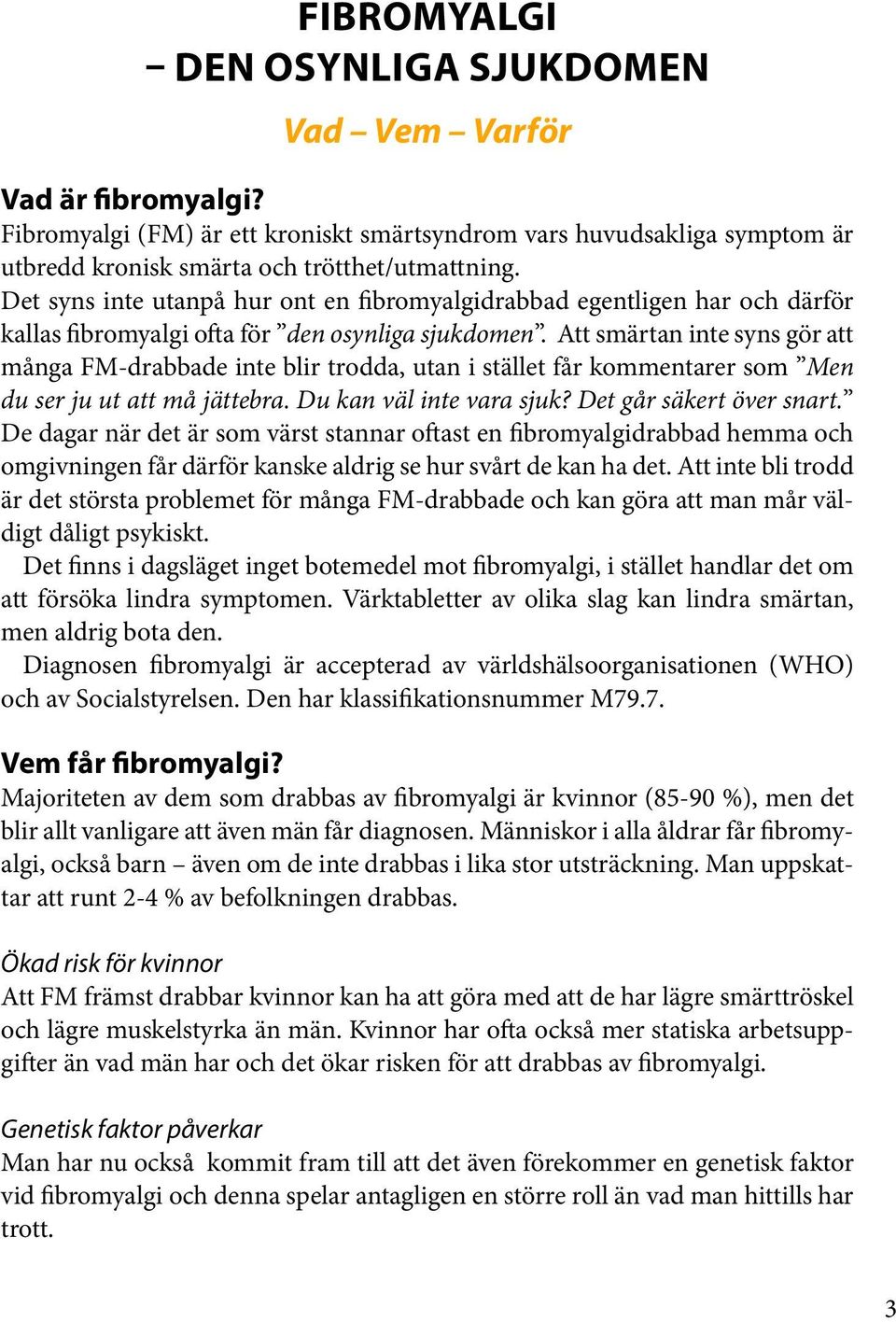 FIBROMYALGI
– DEN OSYNLIGA SJUKDOMEN

Vad – Vem – Varför

Vad är fibromyalgi?
Fibromyalgi (FM) är ett kroniskt smärtsyndrom vars huvudsakliga symptom är utbredd kronisk smärta och trötthet/utmattning.
Det syns inte utanpå hur ont en fibromyalgidrabbad egentligen har och därför kallas fibromyalgi ofta för ”den osynliga sjukdomen”. Att smärtan inte syns gör att många FM-drabbade inte blir trodda, utan i stället får kommentarer som ”Men du ser ju ut att må jättebra. Du kan väl inte vara sjuk? Det går säkert över snart.” De dagar när det är som värst stannar oftast en fibromyalgidrabbad hemma och omgivningen får därför kanske aldrig se hur svårt de kan ha det. Att inte bli trodd är det största problemet för många FM-drabbade och kan göra att man mår väldigt dåligt psykiskt.

Det finns i dagsläget inget botemedel mot fibromyalgi, i stället handlar det om att försöka lindra symptomen. Värktabletter av olika slag kan lindra smärtan, men aldrig bota den.

Diagnosen fibromyalgi är accepterad av världshälsoorganisationen (WHO) och av Socialstyrelsen. Den har klassifikationsnummer M79.7.

Vem får fibromyalgi?
Majoriteten av dem som drabbas av fibromyalgi är kvinnor (85-90 %), men det blir allt vanligare att även män får diagnosen. Människor i alla åldrar får fibromyalgi, också barn – även om de inte drabbas i lika stor utsträckning. Man uppskattar att runt 2-4 % av befolkningen drabbas.

Ökad risk för kvinnor
Att FM främst drabbar kvinnor kan ha att göra med att de har lägre smärttröskel och lägre muskelstyrka än män. Kvinnor har ofta också mer statiska arbetsuppgifter än vad män har och det ökar risken för att drabbas av fibromyalgi.

Genetisk faktor påverkar
Man har nu också kommit fram till att det även förekommer en genetisk faktor vid fibromyalgi och denna spelar antagligen en större roll än vad man hittills har trott.

3